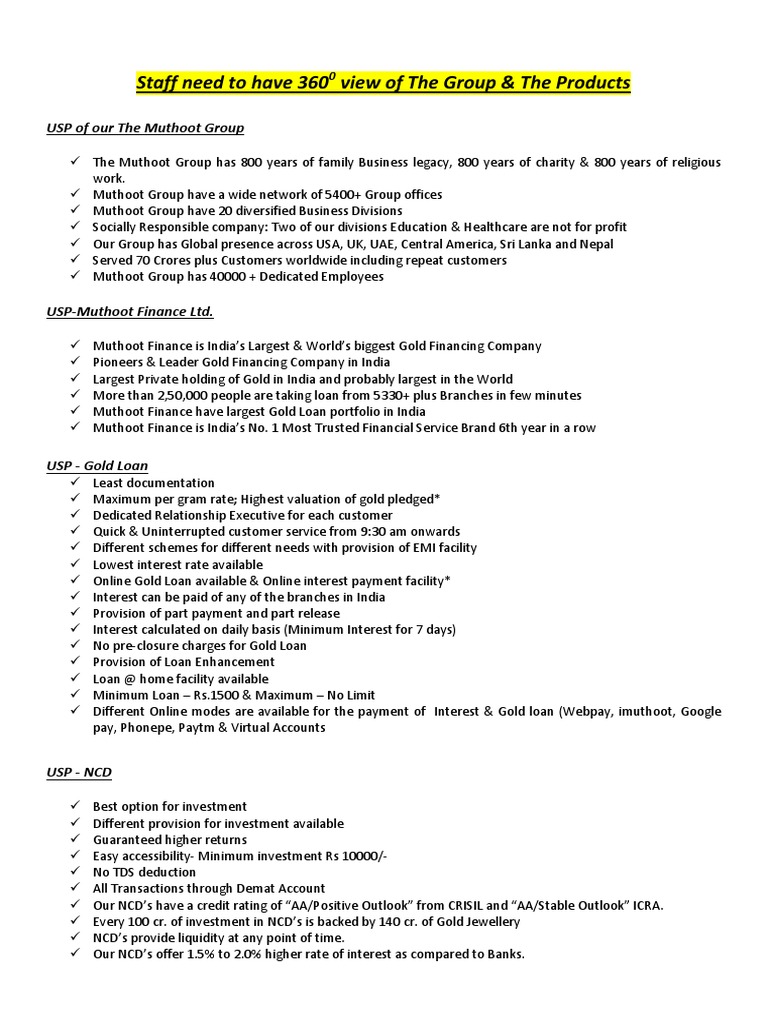 Staff need to have $360^0$ view of The Group & The Products

USP of our The Muthoot Group

✓ The Muthoot Group has 800 years of family Business legacy, 800 years of charity & 800 years of religious work.
✓ Muthoot Group have a wide network of 5400+ Group offices
✓ Muthoot Group have 20 diversified Business Divisions
✓ Socially Responsible company: Two of our divisions Education & Healthcare are not for profit
✓ Our Group has Global presence across USA, UK, UAE, Central America, Sri Lanka and Nepal
✓ Served 70 Crores plus Customers worldwide including repeat customers
✓ Muthoot Group has 40000 + Dedicated Employees

USP-Muthoot Finance Ltd.

✓ Muthoot Finance is India's Largest & World's biggest Gold Financing Company
✓ Pioneers & Leader Gold Financing Company in India
✓ Largest Private holding of Gold in India and probably largest in the World
✓ More than 2,50,000 people are taking loan from 5330+ plus Branches in few minutes
✓ Muthoot Finance have largest Gold Loan portfolio in India
✓ Muthoot Finance is India's No. 1 Most Trusted Financial Service Brand 6th year in a row

USP - Gold Loan
✓ Least documentation
✓ Maximum per gram rate; Highest valuation of gold pledged*
✓ Dedicated Relationship Executive for each customer
✓ Quick & Uninterrupted customer service from 9:30 am onwards
✓ Different schemes for different needs with provision of EMI facility
✓ Lowest interest rate available
✓ Online Gold Loan available & Online interest payment facility*
✓ Interest can be paid of any of the branches in India
✓ Provision of part payment and part release
✓ Interest calculated on daily basis (Minimum Interest for 7 days)
✓ No pre-closure charges for Gold Loan
✓ Provision of Loan Enhancement
✓ Loan @ home facility available
✓ Minimum Loan – Rs.1500 & Maximum – No Limit
✓ Different Online modes are available for the payment of Interest & Gold loan (Webpay, imuthoot, Google pay, Phonepe, Paytm & Virtual Accounts

USP - NCD

✓ Best option for investment
✓ Different provision for investment available
✓ Guaranteed higher returns
✓ Easy accessibility- Minimum investment Rs 10000/-
✓ No TDS deduction
✓ All Transactions through Demat Account
✓ Our NCD's have a credit rating of "AA/Positive Outlook" from CRISIL and "AA/Stable Outlook" ICRA.
✓ Every 100 cr. of investment in NCD's is backed by 140 cr. of Gold Jewellery
✓ NCD's provide liquidity at any point of time.
✓ Our NCD's offer 1.5% to 2.0% higher rate of interest as compared to Banks.